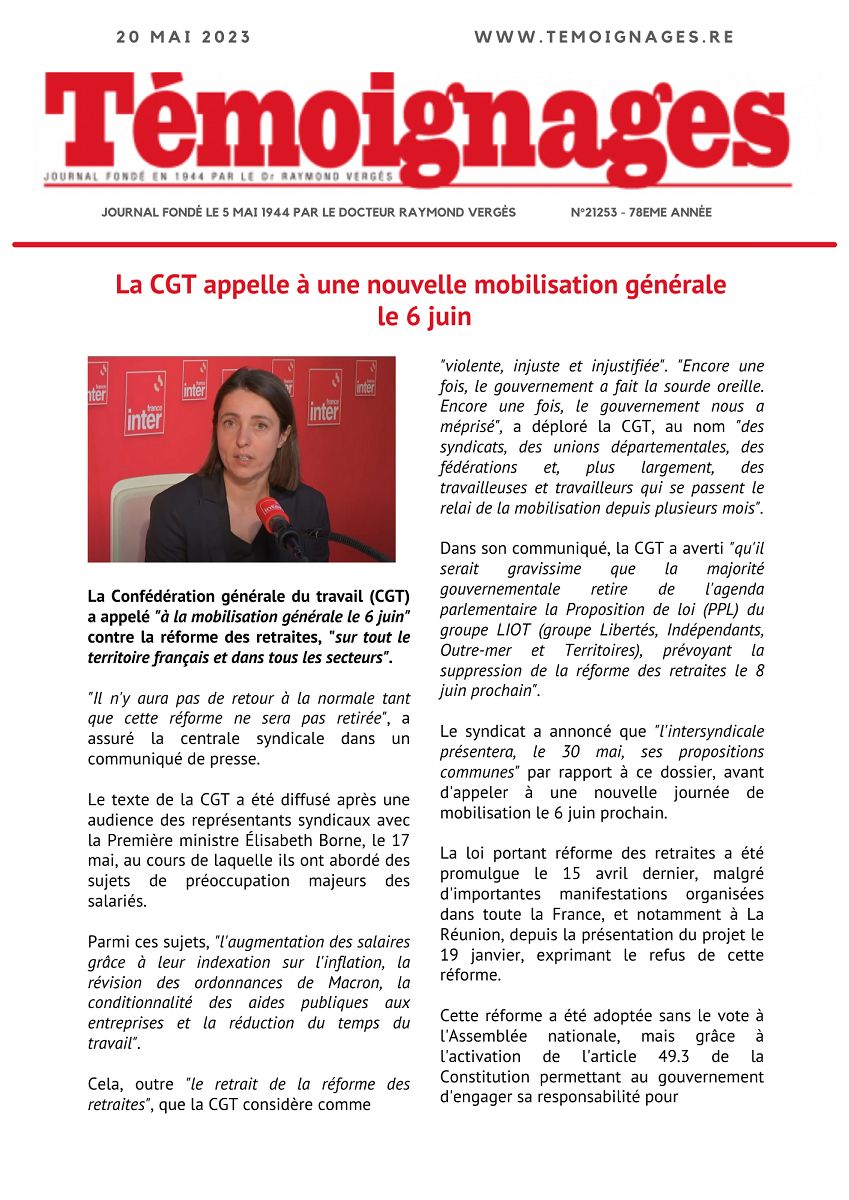 20 MAI 2023

WWW.TEMOIGNAGES.RE

Témoignages

JOURNAL FONDÉ EN 1944 PAR LE Dr RAYMOND VERGÈS

JOURNAL FONDÉ LE 5 MAI 1944 PAR LE DOCTEUR RAYMOND VERGÈS

N°21253 - 78EME ANNÉE

La CGT appelle à une nouvelle mobilisation générale le 6 juin

france inter

La Confédération générale du travail (CGT) a appelé "à la mobilisation générale le 6 juin" contre la réforme des retraites, "sur tout le territoire français et dans tous les secteurs".

"Il n'y aura pas de retour à la normale tant que cette réforme ne sera pas retirée", a assuré la centrale syndicale dans un communiqué de presse.

Le texte de la CGT a été diffusé après une audience des représentants syndicaux avec la Première ministre Élisabeth Borne, le 17 mai, au cours de laquelle ils ont abordé des sujets de préoccupation majeurs des salariés.

Parmi ces sujets, "l'augmentation des salaires grâce à leur indexation sur l'inflation, la révision des ordonnances de Macron, la conditionnalité des aides publiques aux entreprises et la réduction du temps du travail".

Cela, outre "le retrait de la réforme des retraites", que la CGT considère comme "violente, injuste et injustifiée". "Encore une fois, le gouvernement a fait la sourde oreille. Encore une fois, le gouvernement nous a méprisé", a déploré la CGT, au nom "des syndicats, des unions départementales, des fédérations et, plus largement, des travailleuses et travailleurs qui se passent le relai de la mobilisation depuis plusieurs mois".

Dans son communiqué, la CGT a averti "qu'il serait gravissime que la majorité gouvernementale retire de l'agenda parlementaire la Proposition de loi (PPL) du groupe LIOT (groupe Libertés, Indépendants, Outre-mer et Territoires), prévoyant la suppression de la réforme des retraites le 8 juin prochain".

Le syndicat a annoncé que "l'intersyndicale présentera, le 30 mai, ses propositions communes" par rapport à ce dossier, avant d'appeler à une nouvelle journée de mobilisation le 6 juin prochain.

La loi portant réforme des retraites a été promulgue le 15 avril dernier, malgré d'importantes manifestations organisées dans toute la France, et notamment à La Réunion, depuis la présentation du projet le 19 janvier, exprimant le refus de cette réforme.

Cette réforme a été adoptée sans le vote à l'Assemblée nationale, mais grâce à l'activation de l'article 49.3 de la Constitution permettant au gouvernement d'engager sa responsabilité pour